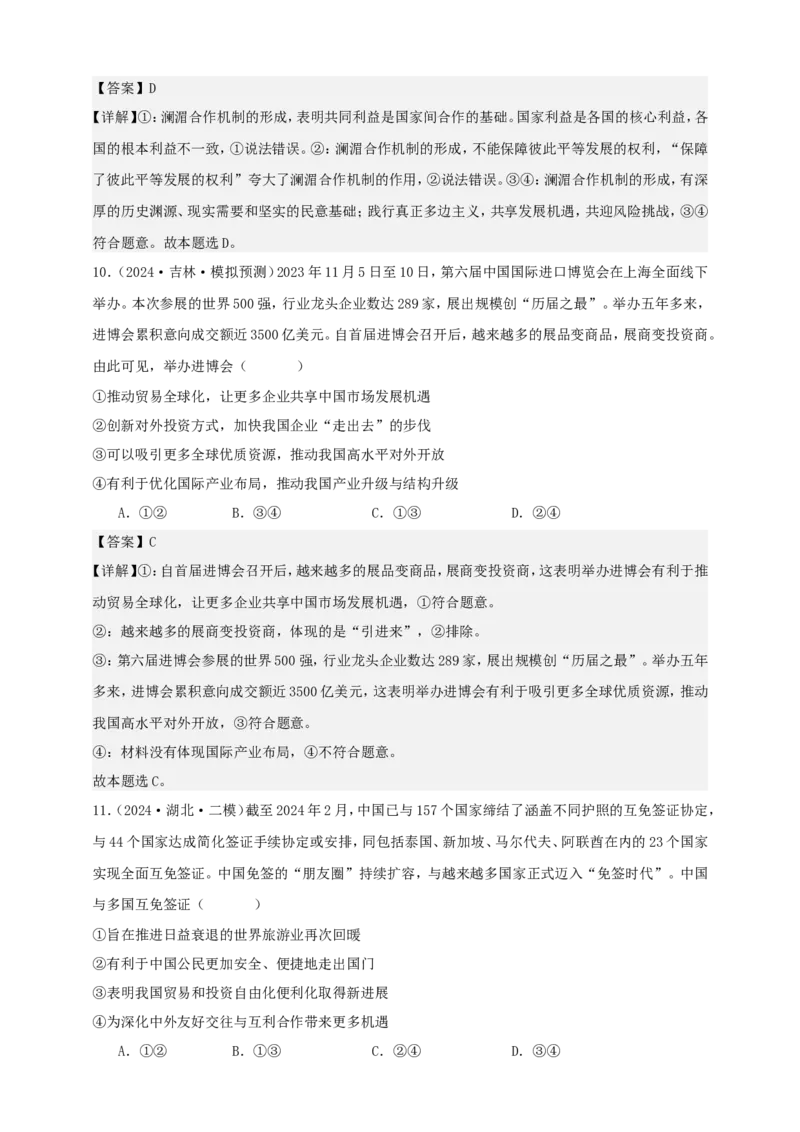 【答案】D

【详解】①：澜湄合作机制的形成，表明共同利益是国家间合作的基础。国家利益是各国的核心利益，各国的根本利益不一致，①说法错误。②：澜湄合作机制的形成，不能保障彼此平等发展的权利，“保障了彼此平等发展的权利”夸大了澜湄合作机制的作用，②说法错误。③④：澜湄合作机制的形成，有深厚的历史渊源、现实需要和坚实的民意基础；践行真正多边主义，共享发展机遇，共迎风险挑战，③④符合题意。故本题选D。

10.（2024·吉林·模拟预测）2023年11月5日至10日，第六届中国国际进口博览会在上海全面线下举办。本次参展的世界500强，行业龙头企业数达289家，展出规模创“历届之最”。举办五年多来，进博会累积意向成交额近3500亿美元。自首届进博会召开后，越来越多的展品变商品，展商变投资商。由此可见，举办进博会（　　）

①推动贸易全球化，让更多企业共享中国市场发展机遇

②创新对外投资方式，加快我国企业“走出去”的步伐

③可以吸引更多全球优质资源，推动我国高水平对外开放

④有利于优化国际产业布局，推动我国产业升级与结构升级

A．①②　　B．③④　　C．①③　　D．②④

【答案】C

【详解】①：自首届进博会召开后，越来越多的展品变商品，展商变投资商，这表明举办进博会有利于推动贸易全球化，让更多企业共享中国市场发展机遇，①符合题意。

②：越来越多的展商变投资商，体现的是“引进来”，②排除。

③：第六届进博会参展的世界500强，行业龙头企业数达289家，展出规模创“历届之最”。举办五年多来，进博会累积意向成交额近3500亿美元，这表明举办进博会有利于吸引更多全球优质资源，推动我国高水平对外开放，③符合题意。

④：材料没有体现国际产业布局，④不符合题意。

故本题选C。

11.（2024·湖北·二模）截至2024年2月，中国已与157个国家缔结了涵盖不同护照的互免签证协定，与44个国家达成简化签证手续协定或安排，同包括泰国、新加坡、马尔代夫、阿联酋在内的23个国家实现全面互免签证。中国免签的“朋友圈”持续扩容，与越来越多国家正式迈入“免签时代”。中国与多国互免签证（　　）

①旨在推进日益衰退的世界旅游业再次回暖

②有利于中国公民更加安全、便捷地走出国门

③表明我国贸易和投资自由化便利化取得新进展

④为深化中外友好交往与互利合作带来更多机遇

A．①②　　B．①③　　C．②④　　D．③④